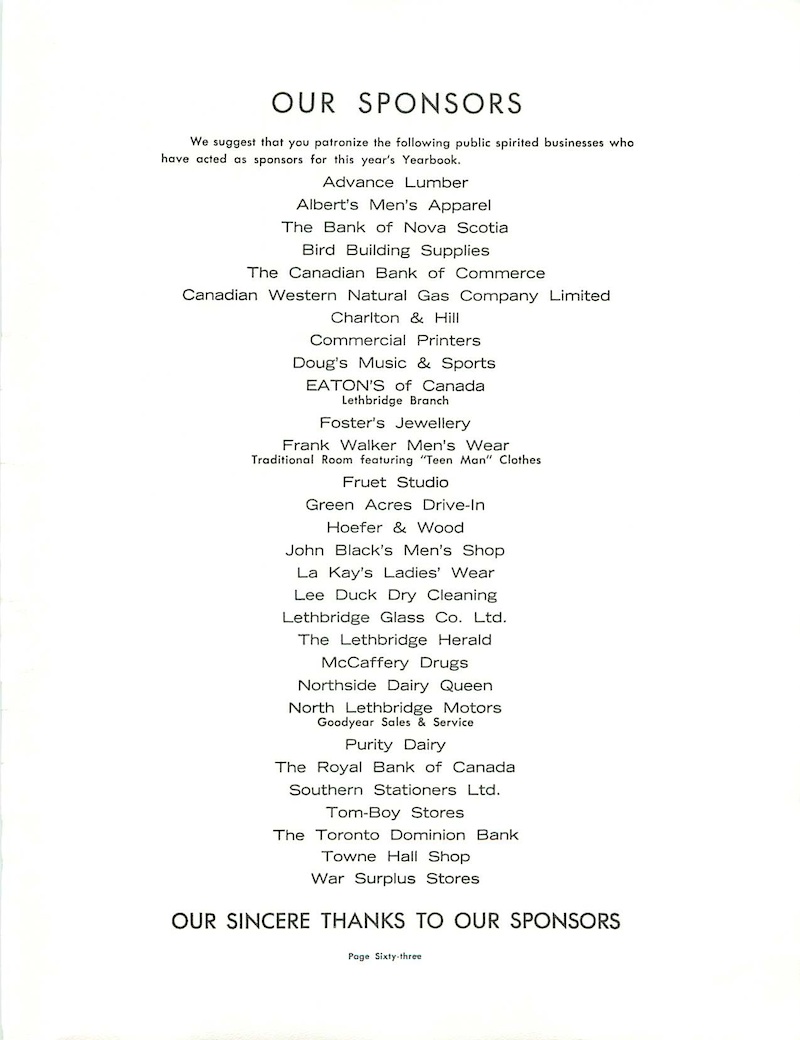 OUR SPONSORS

We suggest that you patronize the following public spirited businesses who have acted as sponsors for this year's Yearbook.

Advance Lumber
Albert's Men's Apparel
The Bank of Nova Scotia
Bird Building Supplies
The Canadian Bank of Commerce
Canadian Western Natural Gas Company Limited
Charlton & Hill
Commercial Printers
Doug's Music & Sports
EATON'S of Canada
Lethbridge Branch
Foster's Jewellery
Frank Walker Men's Wear
Traditional Room featuring "Teen Man" Clothes
Fruet Studio
Green Acres Drive-In
Hoefer & Wood
John Black's Men's Shop
La Kay's Ladies' Wear
Lee Duck Dry Cleaning
Lethbridge Glass Co. Ltd.
The Lethbridge Herald
McCaffery Drugs
Northside Dairy Queen
North Lethbridge Motors
Goodyear Sales & Service
Purity Dairy
The Royal Bank of Canada
Southern Stationers Ltd.
Tom-Boy Stores
The Toronto Dominion Bank
Towne Hall Shop
War Surplus Stores

OUR SINCERE THANKS TO OUR SPONSORS

Page Sixty-three